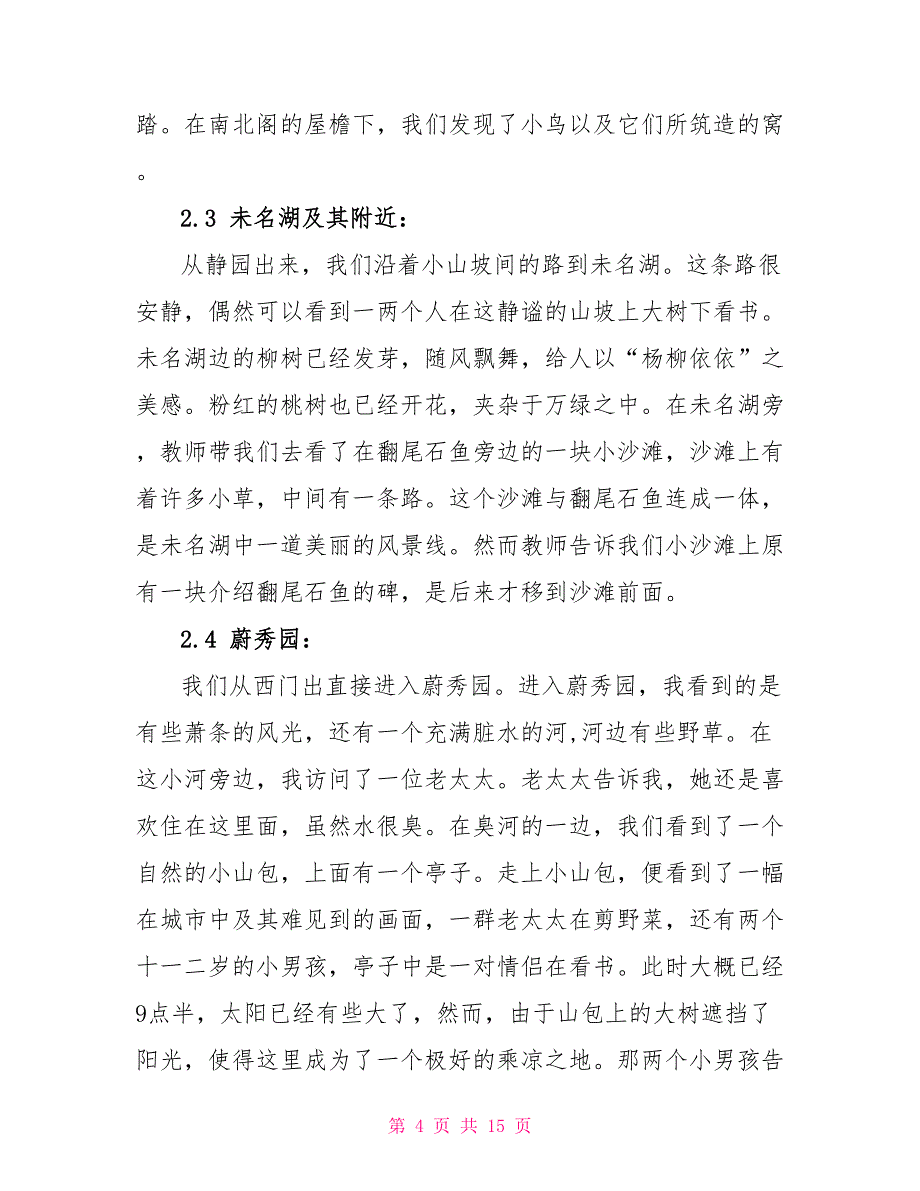 踏。在南北阁的屋檐下，我们发现了小鸟以及它们所筑造的窝。

2.3 未名湖及其附近：

从静园出来，我们沿着小山坡间的路到未名湖。这条路很安静，偶然可以看到一两个人在这静谧的山坡上大树下看书。未名湖边的柳树已经发芽，随风飘舞，给人以“杨柳依依”之美感。粉红的桃树也已经开花，夹杂于万绿之中。在未名湖旁，教师带我们去看了在翻尾石鱼旁边的一块小沙滩，沙滩上有着许多小草，中间有一条路。这个沙滩与翻尾石鱼连成一体，是未名湖中一道美丽的风景线。然而教师告诉我们小沙滩上原有一块介绍翻尾石鱼的碑，是后来才移到沙滩前面。

2.4 蔚秀园：

我们从西门出直接进入蔚秀园。进入蔚秀园，我看到的是有些萧条的风光，还有一个充满脏水的河,河边有些野草。在这小河旁边，我访问了一位老太太。老太太告诉我，她还是喜欢住在这里面，虽然水很臭。在臭河的一边，我们看到了一个自然的小山包，上面有一个亭子。走上小山包，便看到了一幅在城市中及其难见到的画面，一群老太太在剪野菜，还有两个十一二岁的小男孩，亭子中是一对情侣在看书。此时大概已经9点半，太阳已经有些大了，然而，由于山包上的大树遮挡了阳光，使得这里成为了一个极好的乘凉之地。那两个小男孩告

第 4 页 共 15 页